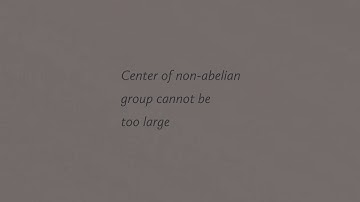 Center of non-abelian group cannot be too large